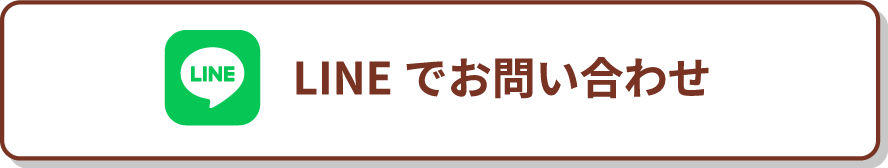 LINE

LINE でお問い合わせ